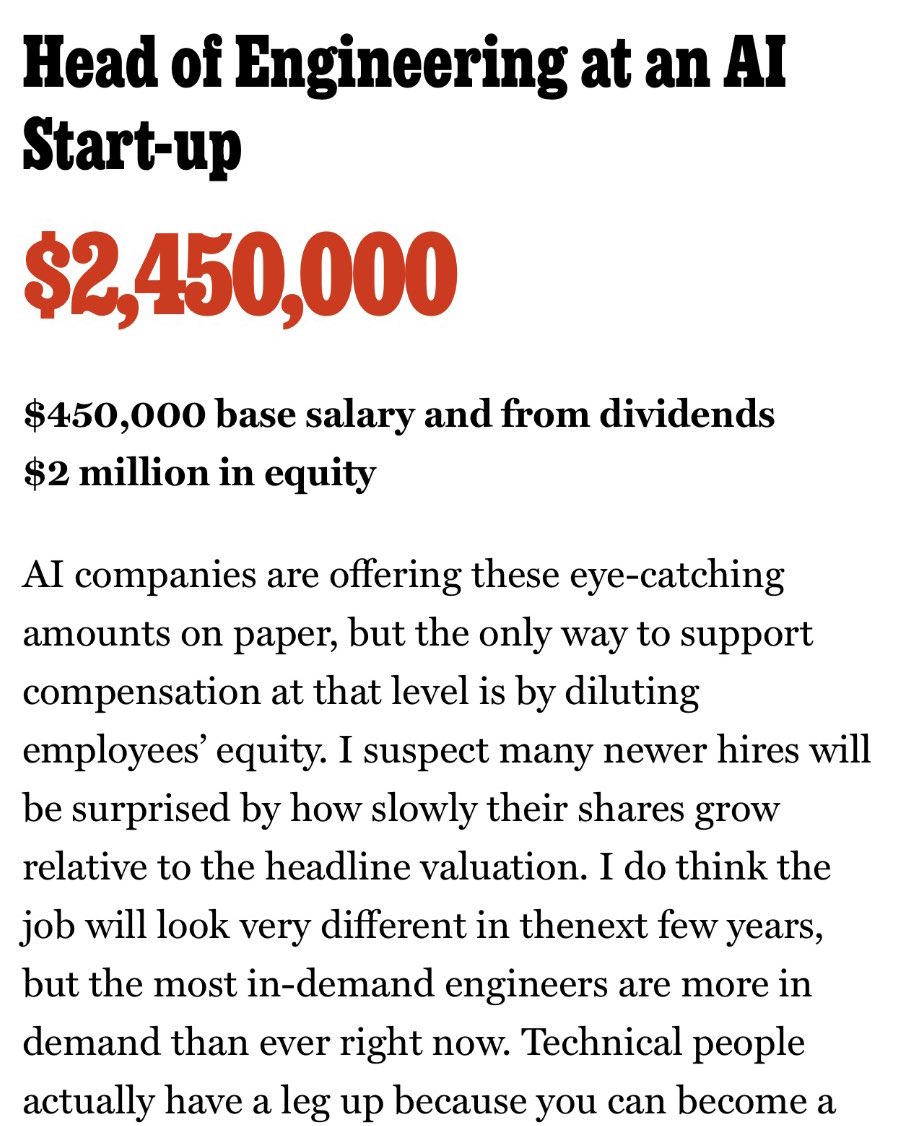 Head of Engineering at an AI Start-up

$2,450,000

$450,000 base salary and from dividends
$2 million in equity

AI companies are offering these eye-catching amounts on paper, but the only way to support compensation at that level is by diluting employees' equity. I suspect many newer hires will be surprised by how slowly their shares grow relative to the headline valuation. I do think the job will look very different in thenext few years, but the most in-demand engineers are more in demand than ever right now. Technical people actually have a leg up because you can become a